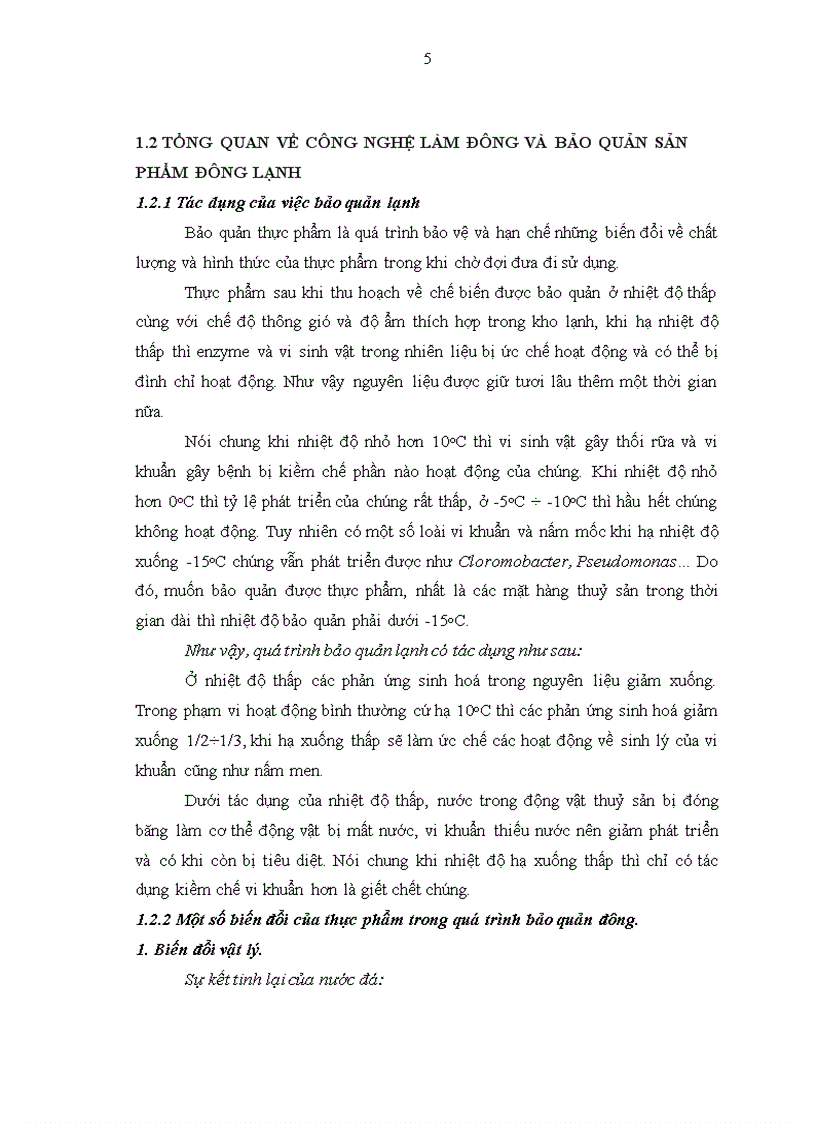 5

1.2 TỔNG QUAN VỀ CÔNG NGHỆ LÀM ĐÔNG VÀ BẢO QUẢN SẢN PHẨM ĐÔNG LẠNH

1.2.1 Tác dụng của việc bảo quản lạnh

Bảo quản thực phẩm là quá trình bảo vệ và hạn chế những biến đổi về chất lượng và hình thức của thực phẩm trong khi chờ đợi đưa đi sử dụng.

Thực phẩm sau khi thu hoạch về chế biến được bảo quản ở nhiệt độ thấp cùng với chế độ thông gió và độ ẩm thích hợp trong kho lạnh, khi hạ nhiệt độ thấp thì enzyme và vi sinh vật trong nhiên liệu bị ức chế hoạt động và có thể bị đình chỉ hoạt động. Như vậy nguyên liệu được giữ tươi lâu thêm một thời gian nữa.

Nói chung khi nhiệt độ nhỏ hơn 10ºC thì vi sinh vật gây thối rữa và vi khuẩn gây bệnh bị kiềm chế phần nào hoạt động của chúng. Khi nhiệt độ nhỏ hơn 0ºC thì tỷ lệ phát triển của chúng rất thấp, ở -5ºC ÷ -10ºC thì hầu hết chúng không hoạt động. Tuy nhiên có một số loài vi khuẩn và nấm mốc khi hạ nhiệt độ xuống -15ºC chúng vẫn phát triển được như Cloromobacter, Pseudomonas... Do đó, muốn bảo quản được thực phẩm, nhất là các mặt hàng thuỷ sản trong thời gian dài thì nhiệt độ bảo quản phải dưới -15ºC.

Như vậy, quá trình bảo quản lạnh có tác dụng như sau:

Ở nhiệt độ thấp các phản ứng sinh hoá trong nguyên liệu giảm xuống. Trong phạm vi hoạt động bình thường cứ hạ 10ºC thì các phản ứng sinh hoá giảm xuống 1/2÷1/3, khi hạ xuống thấp sẽ làm ức chế các hoạt động về sinh lý của vi khuẩn cũng như nấm men.

Dưới tác dụng của nhiệt độ thấp, nước trong động vật thuỷ sản bị đóng băng làm cơ thể động vật bị mất nước, vi khuẩn thiếu nước nên giảm phát triển và có khi còn bị tiêu diệt. Nói chung khi nhiệt độ hạ xuống thấp thì chỉ có tác dụng kiềm chế vi khuẩn hơn là giết chết chúng.

1.2.2 Một số biến đổi của thực phẩm trong quá trình bảo quản đông.

1. Biến đổi vật lý.

Sự kết tinh lại của nước đá: